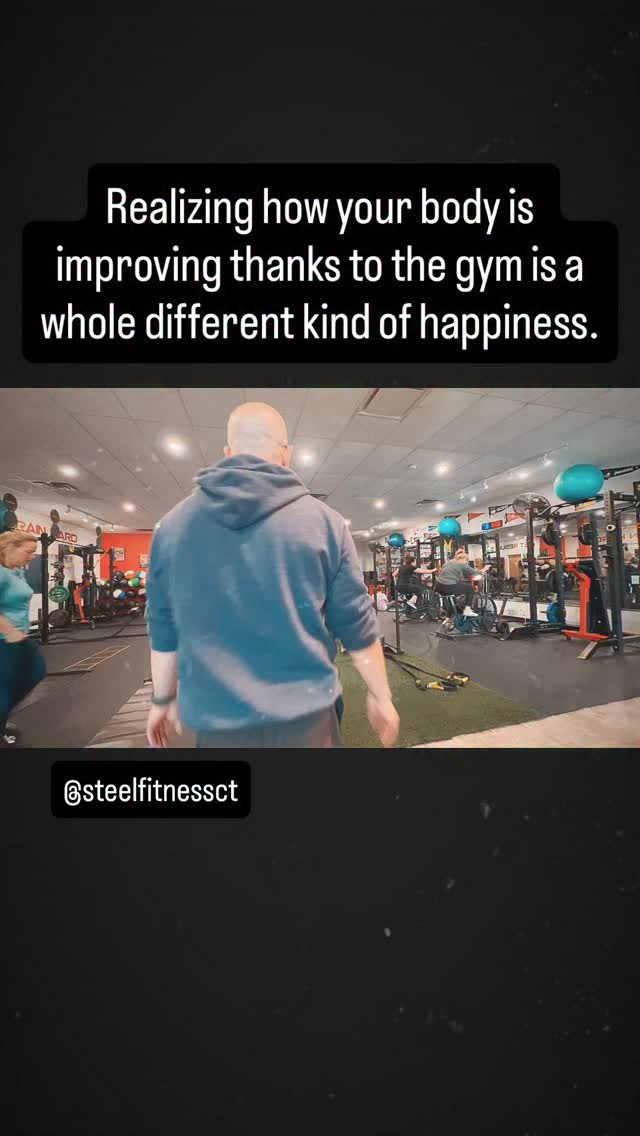 Realizing how your body is improving thanks to the gym is a whole different kind of happiness.

@steelfitnessct